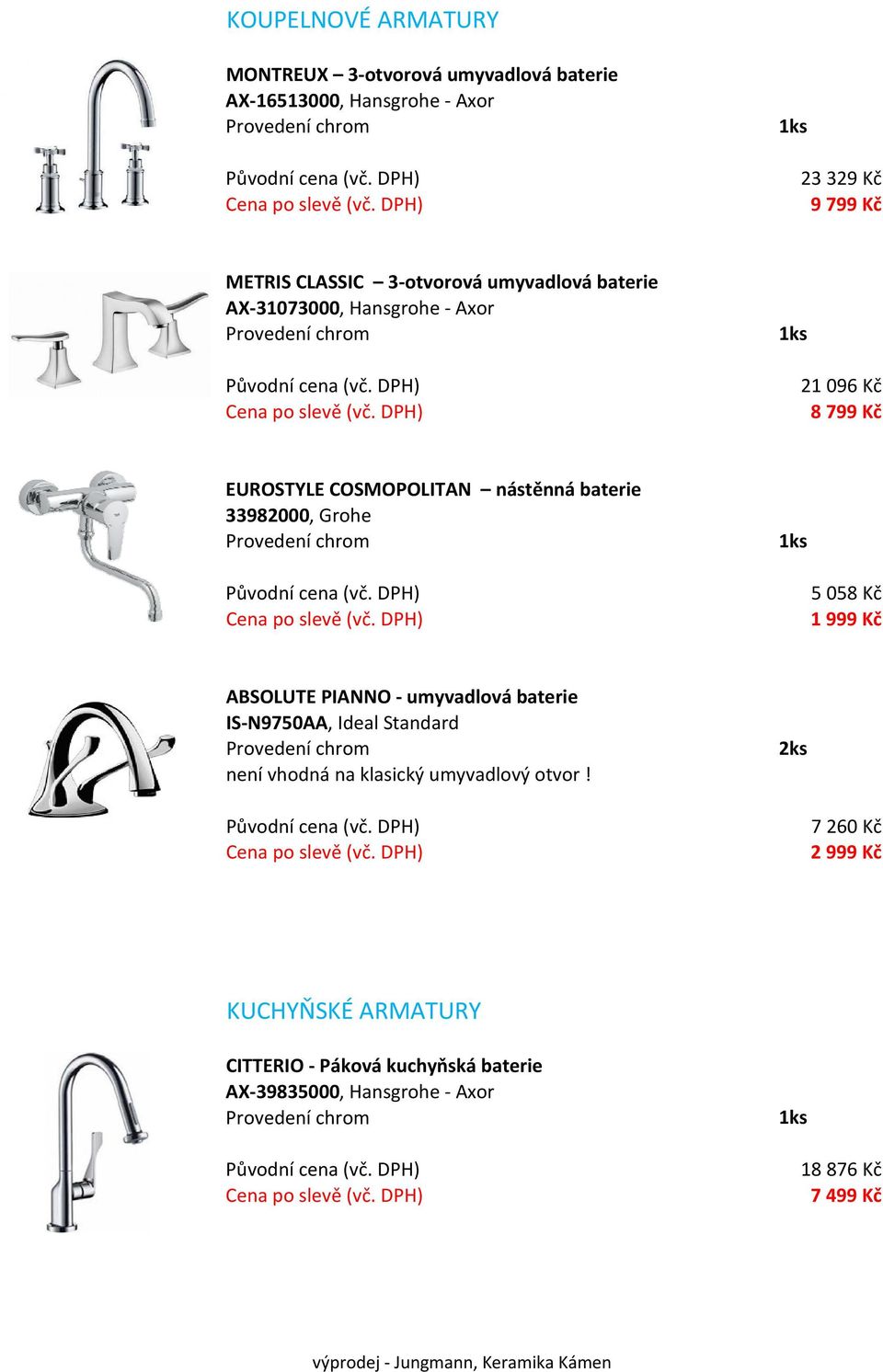 KOUPELNOVÉ ARMATURY

MONTREUX – 3-otvorová umyvadlová baterie
AX-16513000, Hansgrohe - Axor
Provedení chrom 1ks

Původní cena (vč. DPH) 23 329 Kč
Cena po slevě (vč. DPH) 9 799 Kč

METRIS CLASSIC – 3-otvorová umyvadlová baterie
AX-31073000, Hansgrohe - Axor
Provedení chrom 1ks

Původní cena (vč. DPH) 21 096 Kč
Cena po slevě (vč. DPH) 8 799 Kč

EUROSTYLE COSMOPOLITAN – nástěnná baterie
33982000, Grohe
Provedení chrom 1ks

Původní cena (vč. DPH) 5 058 Kč
Cena po slevě (vč. DPH) 1 999 Kč

ABSOLUTE PIANNO - umyvadlová baterie
IS-N9750AA, Ideal Standard
Provedení chrom 2ks
není vhodná na klasický umyvadlový otvor !

Původní cena (vč. DPH) 7 260 Kč
Cena po slevě (vč. DPH) 2 999 Kč

KUCHYŇSKÉ ARMATURY

CITTERIO - Páková kuchyňská baterie
AX-39835000, Hansgrohe - Axor
Provedení chrom 1ks

Původní cena (vč. DPH) 18 876 Kč
Cena po slevě (vč. DPH) 7 499 Kč

výprodej - Jungmann, Keramika Kámen